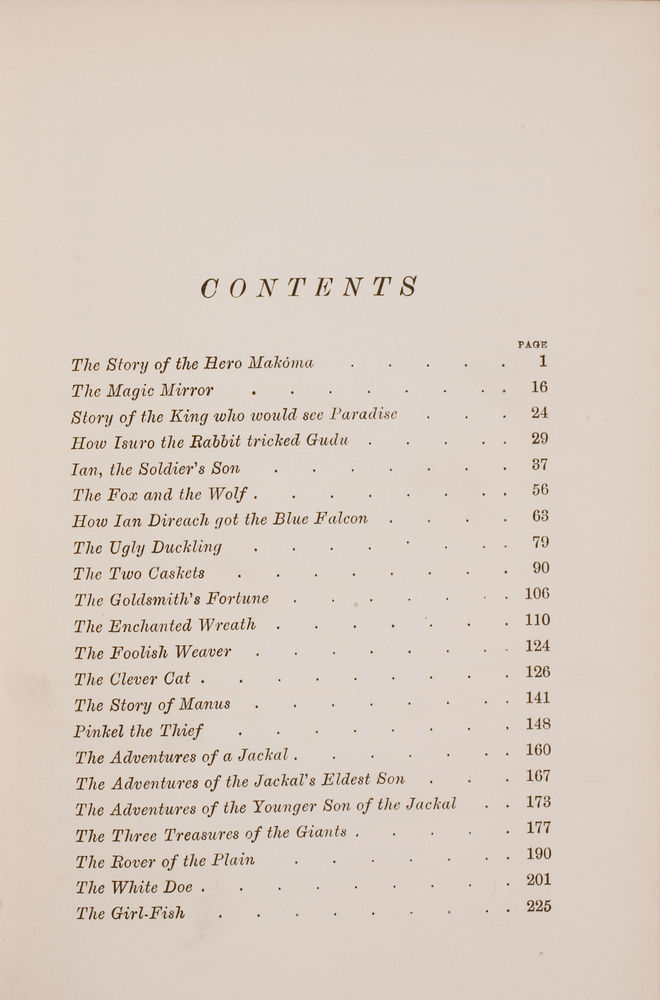 CONTENTS

| | PAGE |
|---|---|
| The Story of the Hero Makóma | 1 |
| The Magic Mirror | 16 |
| Story of the King who would see Paradise | 24 |
| How Isuro the Rabbit tricked Gudu | 29 |
| Ian, the Soldier's Son | 37 |
| The Fox and the Wolf | 56 |
| How Ian Direach got the Blue Falcon | 63 |
| The Ugly Duckling | 79 |
| The Two Caskets | 90 |
| The Goldsmith's Fortune | 106 |
| The Enchanted Wreath | 110 |
| The Foolish Weaver | 124 |
| The Clever Cat | 126 |
| The Story of Manus | 141 |
| Pinkel the Thief | 148 |
| The Adventures of a Jackal | 160 |
| The Adventures of the Jackal's Eldest Son | 167 |
| The Adventures of the Younger Son of the Jackal | 173 |
| The Three Treasures of the Giants | 177 |
| The Rover of the Plain | 190 |
| The White Doe | 201 |
| The Girl-Fish | 225 |